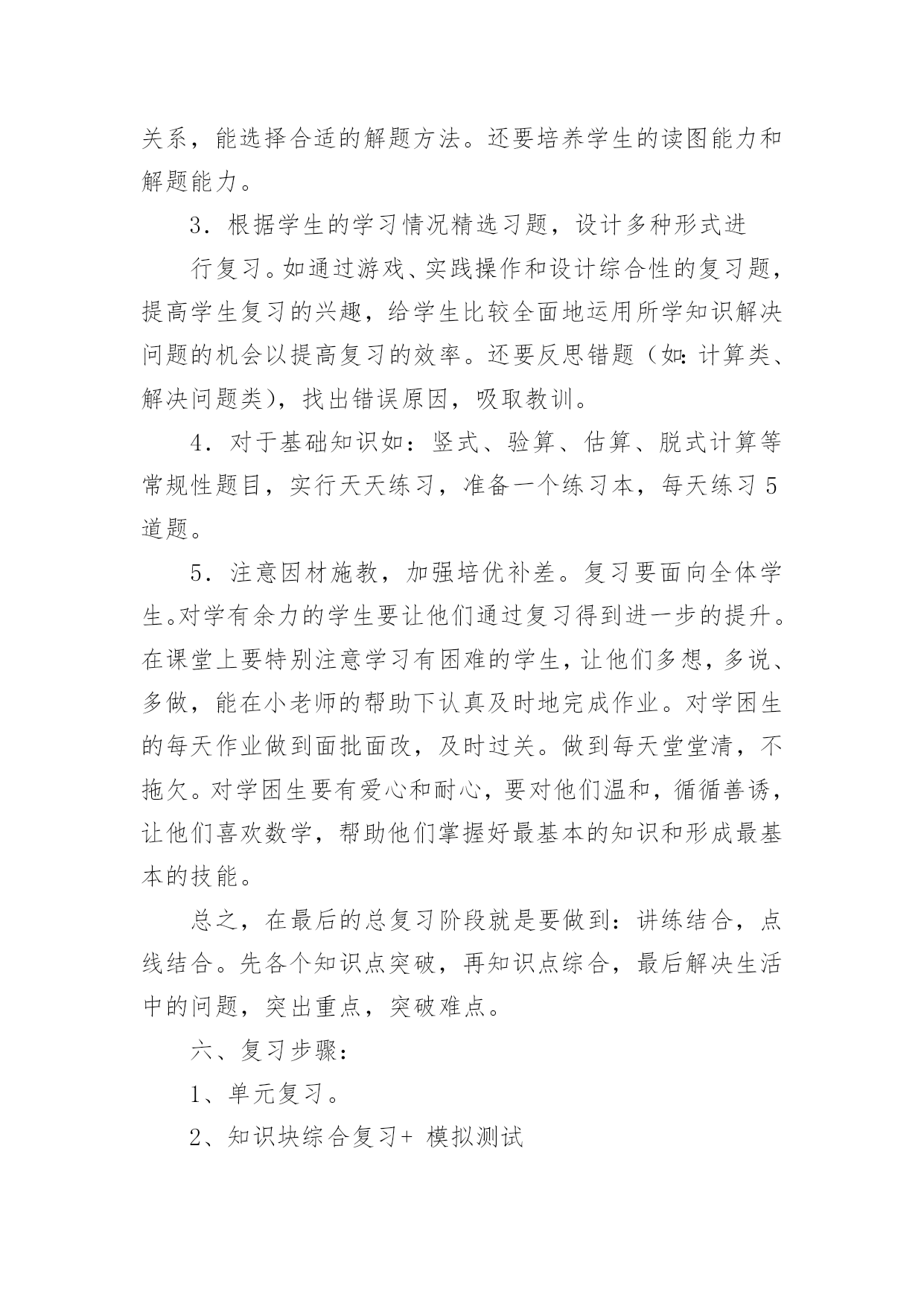 关系，能选择合适的解题方法。还要培养学生的读图能力和解题能力。

3．根据学生的学习情况精选习题，设计多种形式进

行复习。如通过游戏、实践操作和设计综合性的复习题，提高学生复习的兴趣，给学生比较全面地运用所学知识解决问题的机会以提高复习的效率。还要反思错题（如：计算类、解决问题类），找出错误原因，吸取教训。

4．对于基础知识如：竖式、验算、估算、脱式计算等常规性题目，实行天天练习，准备一个练习本，每天练习5道题。

5．注意因材施教，加强培优补差。复习要面向全体学生。对学有余力的学生要让他们通过复习得到进一步的提升。在课堂上要特别注意学习有困难的学生，让他们多想，多说、多做，能在小老师的帮助下认真及时地完成作业。对学困生的每天作业做到面批面改，及时过关。做到每天堂堂清，不拖欠。对学困生要有爱心和耐心，要对他们温和，循循善诱，让他们喜欢数学，帮助他们掌握好最基本的知识和形成最基本的技能。

总之，在最后的总复习阶段就是要做到：讲练结合，点线结合。先各个知识点突破，再知识点综合，最后解决生活中的问题，突出重点，突破难点。

六、复习步骤：

1、单元复习。

2、知识块综合复习+ 模拟测试